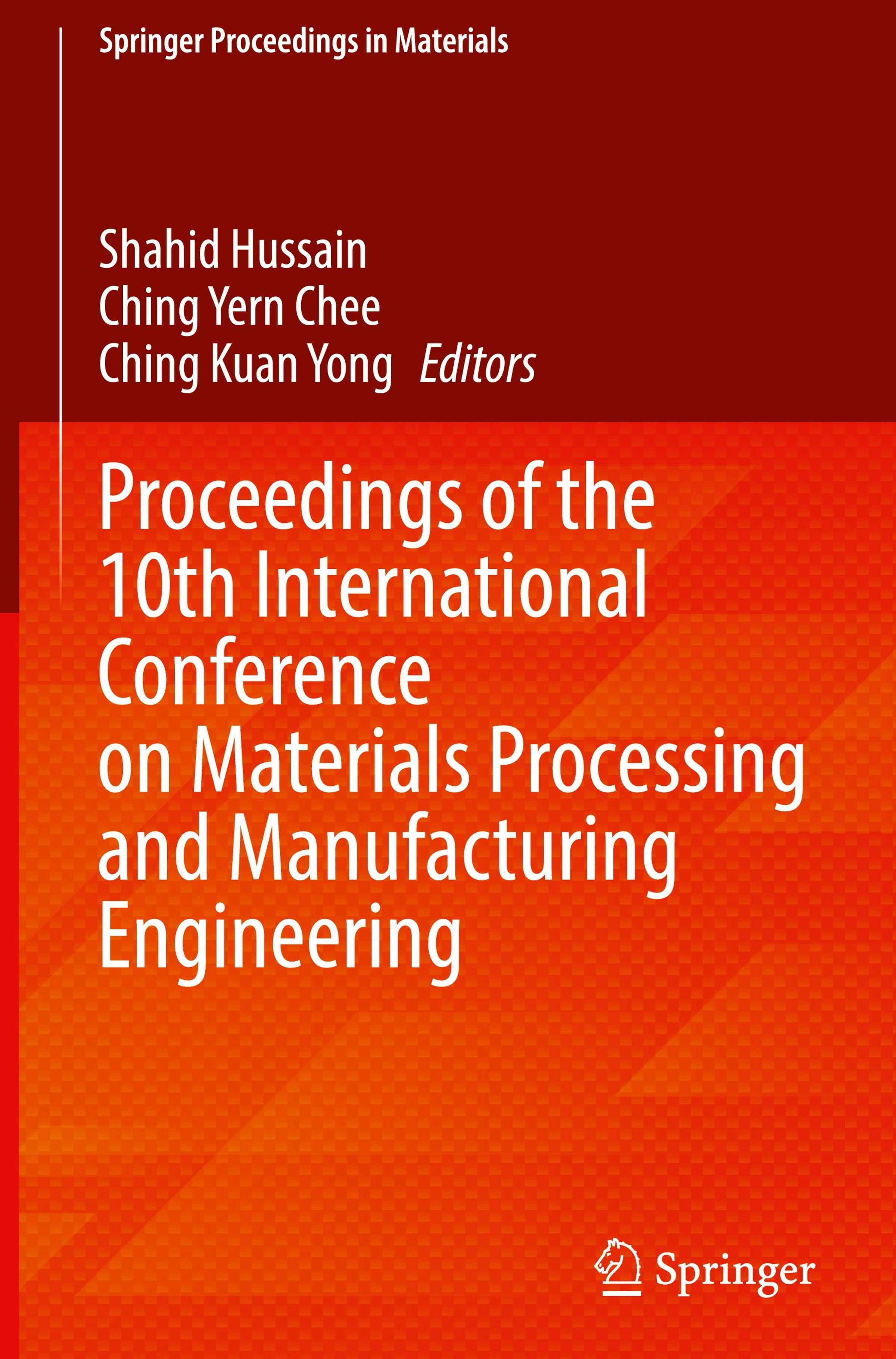 Springer Proceedings in Materials

Shahid Hussain
Ching Yern Chee
Ching Kuan Yong Editors

Proceedings of the 10th International Conference on Materials Processing and Manufacturing Engineering

Springer